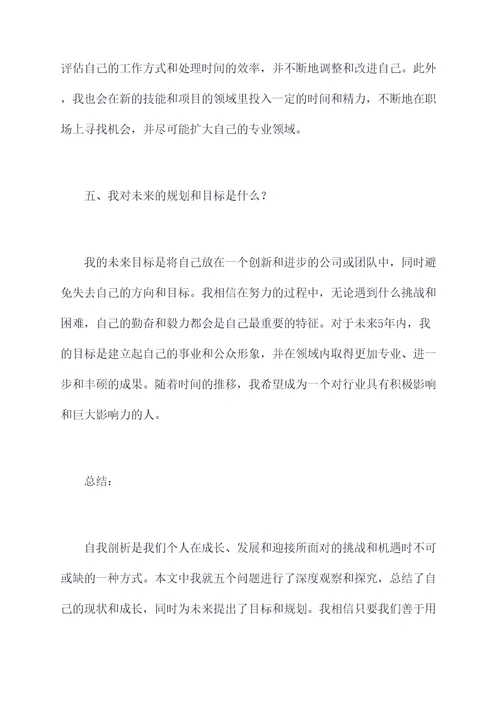 评估自己的工作方式和处理时间的效率，并不断地调整和改进自己。此外，我也会在新的技能和项目的领域里投入一定的时间和精力，不断地在职场上寻找机会，并尽可能扩大自己的专业领域。

五、我对未来的规划和目标是什么？

我的未来目标是将自己放在一个创新和进步的公司或团队中，同时避免失去自己的方向和目标。我相信在努力的过程中，无论遇到什么挑战和困难，自己的勤奋和毅力都会是自己最重要的特征。对于未来5年内，我的目标是建立起自己的事业和公众形象，并在领域内取得更加专业、进一步和丰硕的成果。随着时间的推移，我希望成为一个对行业具有积极影响和巨大影响力的人。

总结：

自我剖析是我们个人在成长、发展和迎接所面对的挑战和机遇时不可或缺的一种方式。本文中我就五个问题进行了深度观察和探究，总结了自己的现状和成长，同时为未来提出了目标和规划。我相信只要我们善于用